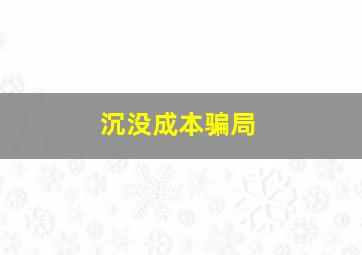 沉没成本骗局